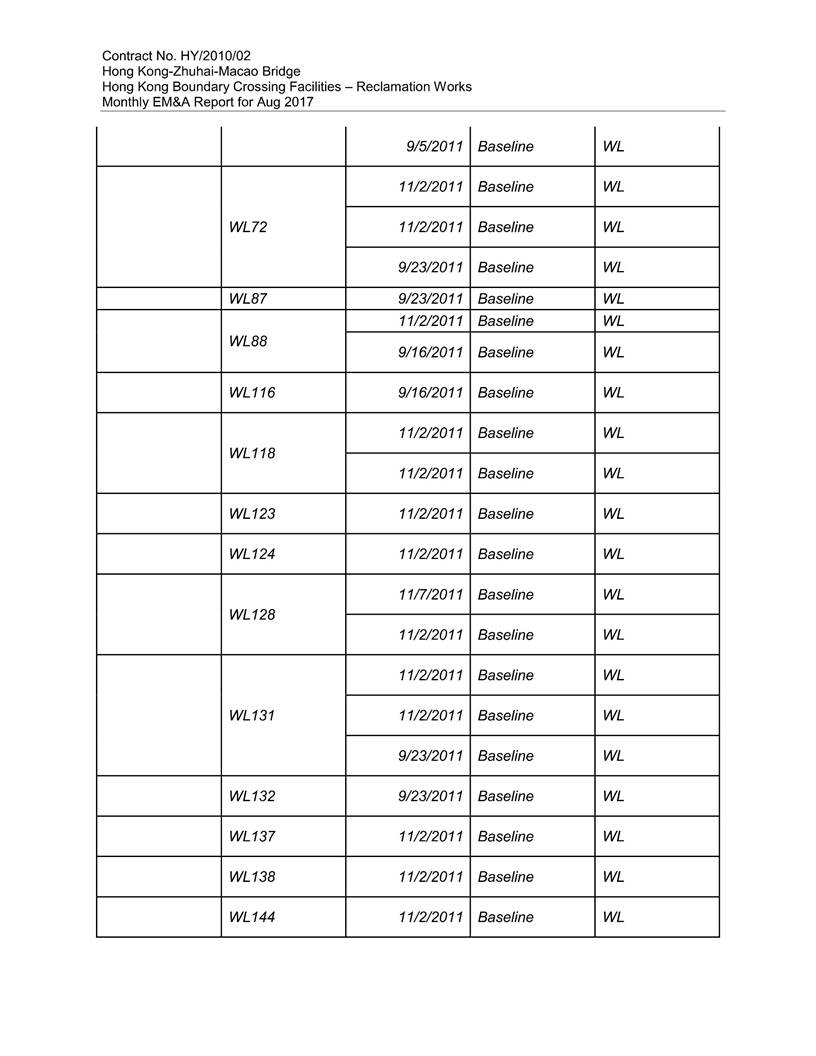 Contract No. HY/2010/02
Hong Kong-Zhuhai-Macao Bridge
Hong Kong Boundary Crossing Facilities – Reclamation Works
Monthly EM&A Report for Aug 2017

| | | | | |
|---|---|---|---|---|
| | | 9/5/2011 | Baseline | WL |
| | WL72 | 11/2/2011 | Baseline | WL |
| | | 11/2/2011 | Baseline | WL |
| | | 9/23/2011 | Baseline | WL |
| | WL87 | 9/23/2011 | Baseline | WL |
| | WL88 | 11/2/2011 | Baseline | WL |
| | | 9/16/2011 | Baseline | WL |
| | WL116 | 9/16/2011 | Baseline | WL |
| | WL118 | 11/2/2011 | Baseline | WL |
| | | 11/2/2011 | Baseline | WL |
| | WL123 | 11/2/2011 | Baseline | WL |
| | WL124 | 11/2/2011 | Baseline | WL |
| | WL128 | 11/7/2011 | Baseline | WL |
| | | 11/2/2011 | Baseline | WL |
| | WL131 | 11/2/2011 | Baseline | WL |
| | | 11/2/2011 | Baseline | WL |
| | | 9/23/2011 | Baseline | WL |
| | WL132 | 9/23/2011 | Baseline | WL |
| | WL137 | 11/2/2011 | Baseline | WL |
| | WL138 | 11/2/2011 | Baseline | WL |
| | WL144 | 11/2/2011 | Baseline | WL |